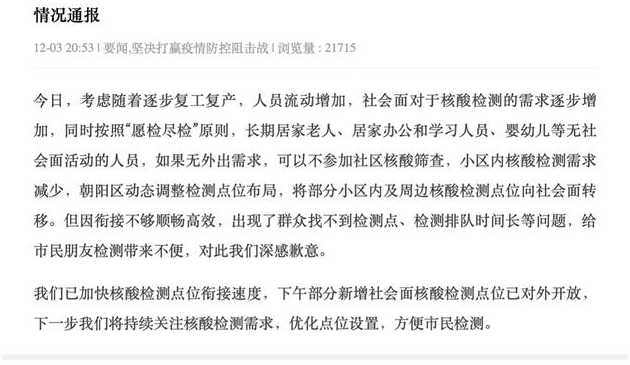 情况通报

12-03 20:53 | 要闻,坚决打赢疫情防控阻击战 | 浏览量：21715

今日，考虑随着逐步复工复产，人员流动增加，社会面对于核酸检测的需求逐步增加，同时按照“愿检尽检”原则，长期居家老人、居家办公和学习人员、婴幼儿等无社会面活动的人员，如果无外出需求，可以不参加社区核酸筛查，小区内核酸检测需求减少，朝阳区动态调整检测点位布局，将部分小区内及周边核酸检测点位向社会面转移。但因衔接不够顺畅高效，出现了群众找不到检测点、检测排队时间长等问题，给市民朋友检测带来不便，对此我们深感歉意。

我们已加快核酸检测点位衔接速度，下午部分新增社会面核酸检测点位已对外开放，下一步我们将持续关注核酸检测需求，优化点位设置，方便市民检测。